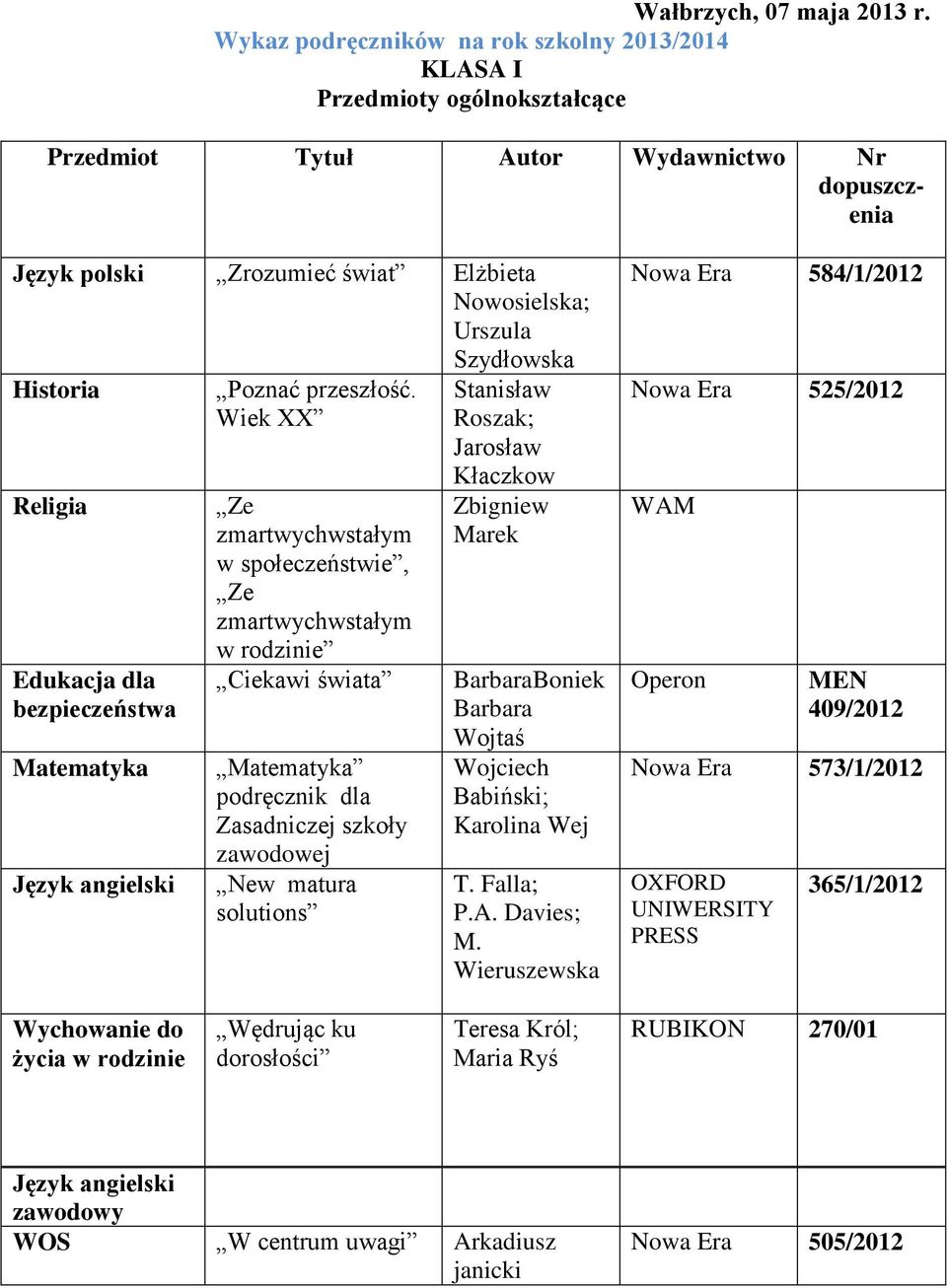 Wałbrzych, 07 maja 2013 r.
Wykaz podręczników na rok szkolny 2013/2014
KLASA I
Przedmioty ogólnokształcące

| Przedmiot | Tytuł | Autor | Wydawnictwo | Nr dopuszczenia |
|---|---|---|---|---|
| Język polski | „Zrozumieć świat” | Elżbieta Nowosielska; Urszula Szydłowska | Nowa Era | 584/1/2012 |
| Historia | „Poznać przeszłość. Wiek XX” | Stanisław Roszak; Jarosław Kłaczkow | Nowa Era | 525/2012 |
| Religia | „Ze zmartwychwstałym w społeczeństwie”, „Ze zmartwychwstałym w rodzinie” | Zbigniew Marek | WAM | |
| Edukacja dla bezpieczeństwa | „Ciekawi świata” | BarbaraBoniek Barbara Wojtaś | Operon | MEN 409/2012 |
| Matematyka | „Matematyka” podręcznik dla Zasadniczej szkoły zawodowej | Wojciech Babiński; Karolina Wej | Nowa Era | 573/1/2012 |
| Język angielski | „New matura solutions” | T. Falla; P.A. Davies; M. Wieruszewska | OXFORD UNIWERSITY PRESS | 365/1/2012 |
| Wychowanie do życia w rodzinie | „Wędrując ku dorosłości” | Teresa Król; Maria Ryś | RUBIKON | 270/01 |
| Język angielski zawodowy | | | | |
| WOS | „W centrum uwagi” | Arkadiusz janicki | Nowa Era | 505/2012 |